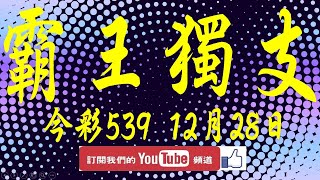 霸王獨支

今彩539 12月28日

訂閱我們的 YouTube 頻道